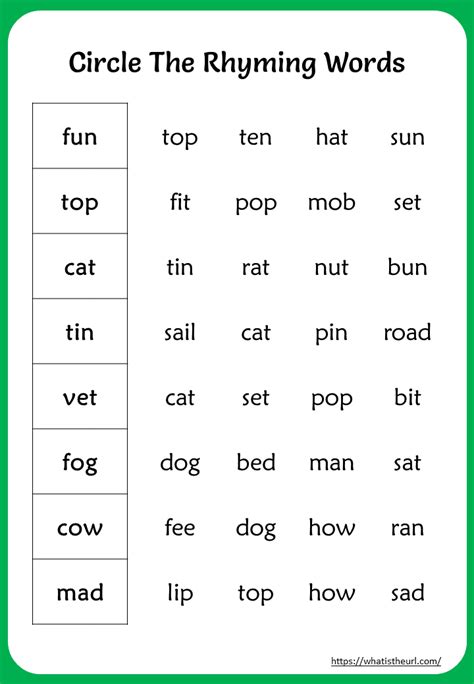 Circle The Rhyming Words

| fun | top | ten | hat | sun |
|---|---|---|---|---|
| top | fit | pop | mob | set |
| cat | tin | rat | nut | bun |
| tin | sail | cat | pin | road |
| vet | cat | set | pop | bit |
| fog | dog | bed | man | sat |
| cow | fee | dog | how | ran |
| mad | lip | top | how | sad |

https://whatistheurl.com/